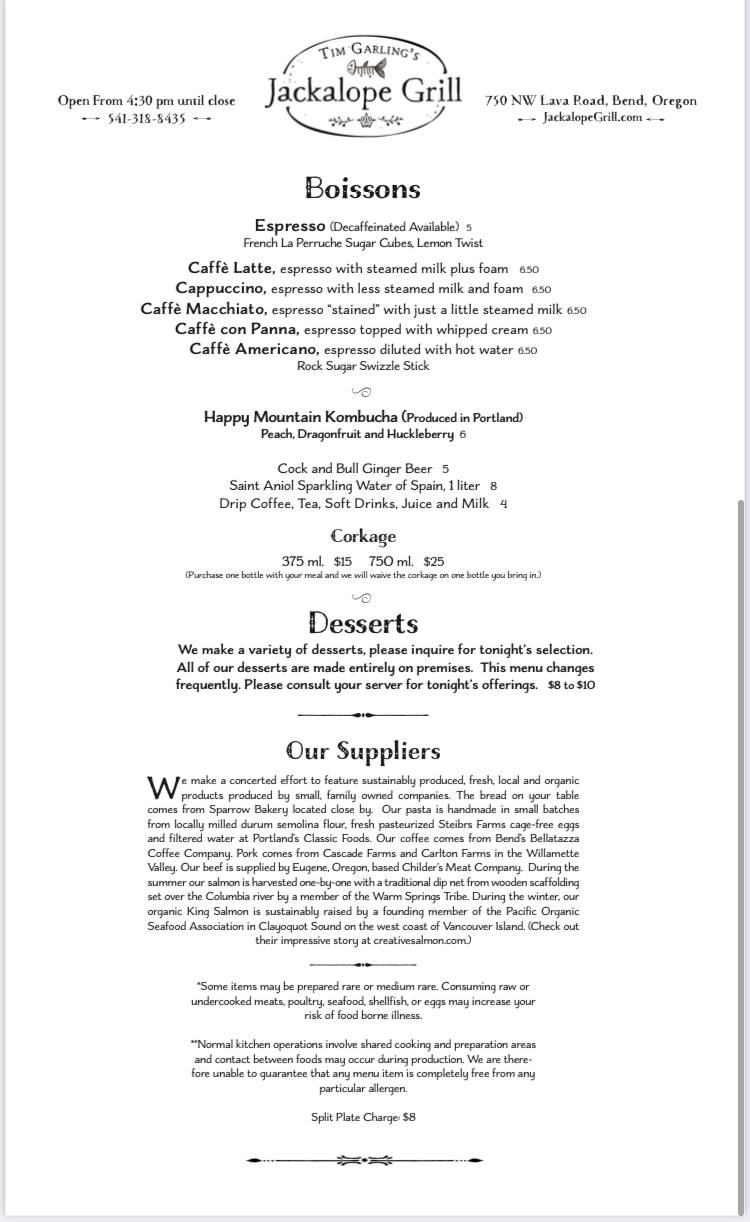 Open From 4:30 pm until close
541-318-8435

Tim Garling's
Jackalope Grill

750 NW Lava Road, Bend, Oregon
JackalopeGrill.com

Boissons

Espresso (Decaffeinated Available) 5
French La Perruche Sugar Cubes, Lemon Twist

Caffè Latte, espresso with steamed milk plus foam 6.50
Cappuccino, espresso with less steamed milk and foam 6.50
Caffè Macchiato, espresso "stained" with just a little steamed milk 6.50
Caffè con Panna, espresso topped with whipped cream 6.50
Caffè Americano, espresso diluted with hot water 6.50
Rock Sugar Swizzle Stick

Happy Mountain Kombucha (Produced in Portland)
Peach, Dragonfruit and Huckleberry 6

Cock and Bull Ginger Beer 5
Saint Aniol Sparkling Water of Spain, 1 liter 8
Drip Coffee, Tea, Soft Drinks, Juice and Milk 4

Corkage

375 ml. $15 750 ml. $25
(Purchase one bottle with your meal and we will waive the corkage on one bottle you bring in.)

Desserts

We make a variety of desserts, please inquire for tonight's selection. All of our desserts are made entirely on premises. This menu changes frequently. Please consult your server for tonight's offerings. $8 to $10

Our Suppliers

We make a concerted effort to feature sustainably produced, fresh, local and organic products produced by small, family owned companies. The bread on your table comes from Sparrow Bakery located close by. Our pasta is handmade in small batches from locally milled durum semolina flour, fresh pasteurized Steibrs Farms cage-free eggs and filtered water at Portland's Classic Foods. Our coffee comes from Bend's Bellatazza Coffee Company. Pork comes from Cascade Farms and Carlton Farms in the Willamette Valley. Our beef is supplied by Eugene, Oregon, based Childer's Meat Company. During the summer our salmon is harvested one-by-one with a traditional dip net from wooden scaffolding set over the Columbia river by a member of the Warm Springs Tribe. During the winter, our organic King Salmon is sustainably raised by a founding member of the Pacific Organic Seafood Association in Clayoquot Sound on the west coast of Vancouver Island. (Check out their impressive story at creativesalmon.com.)

*Some items may be prepared rare or medium rare. Consuming raw or undercooked meats, poultry, seafood, shellfish, or eggs may increase your risk of food borne illness.

**Normal kitchen operations involve shared cooking and preparation areas and contact between foods may occur during production. We are therefore unable to guarantee that any menu item is completely free from any particular allergen.

Split Plate Charge: $8